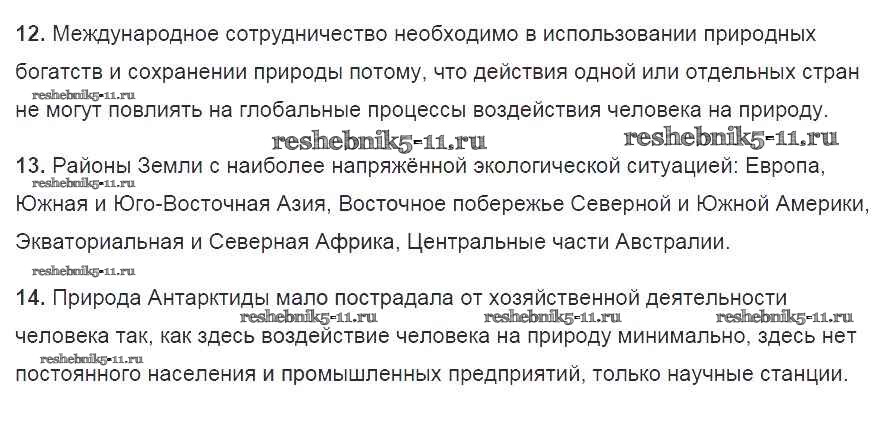 12. Международное сотрудничество необходимо в использовании природных богатств и сохранении природы потому, что действия одной или отдельных стран не могут повлиять на глобальные процессы воздействия человека на природу.

13. Районы Земли с наиболее напряжённой экологической ситуацией: Европа, Южная и Юго-Восточная Азия, Восточное побережье Северной и Южной Америки, Экваториальная и Северная Африка, Центральные части Австралии.

14. Природа Антарктиды мало пострадала от хозяйственной деятельности человека так, как здесь воздействие человека на природу минимально, здесь нет постоянного населения и промышленных предприятий, только научные станции.

reshebnik5-11.ru